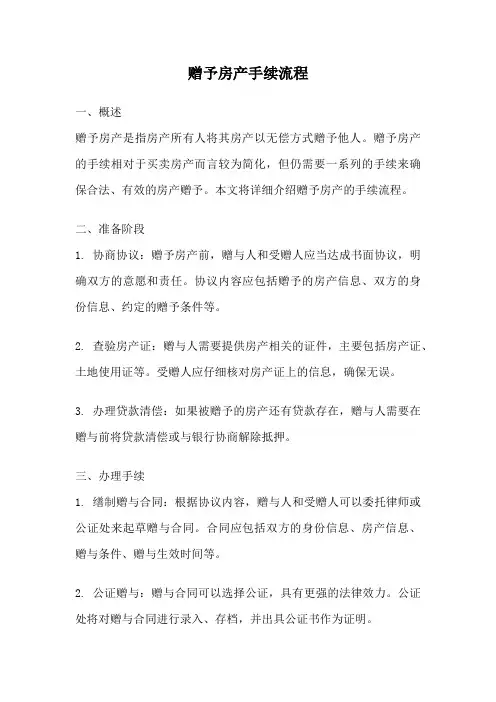 赠予房产手续流程

一、概述

赠予房产是指房产所有人将其房产以无偿方式赠予他人。赠予房产的手续相对于买卖房产而言较为简化，但仍需要一系列的手续来确保合法、有效的房产赠予。本文将详细介绍赠予房产的手续流程。

二、准备阶段

1. 协商协议：赠予房产前，赠与人和受赠人应当达成书面协议，明确双方的意愿和责任。协议内容应包括赠予的房产信息、双方的身份信息、约定的赠予条件等。

2. 查验房产证：赠与人需要提供房产相关的证件，主要包括房产证、土地使用证等。受赠人应仔细核对房产证上的信息，确保无误。

3. 办理贷款清偿：如果被赠予的房产还有贷款存在，赠与人需要在赠与前将贷款清偿或与银行协商解除抵押。

三、办理手续

1. 缮制赠与合同：根据协议内容，赠与人和受赠人可以委托律师或公证处来起草赠与合同。合同应包括双方的身份信息、房产信息、赠与条件、赠与生效时间等。

2. 公证赠与：赠与合同可以选择公证，具有更强的法律效力。公证处将对赠与合同进行录入、存档，并出具公证书作为证明。